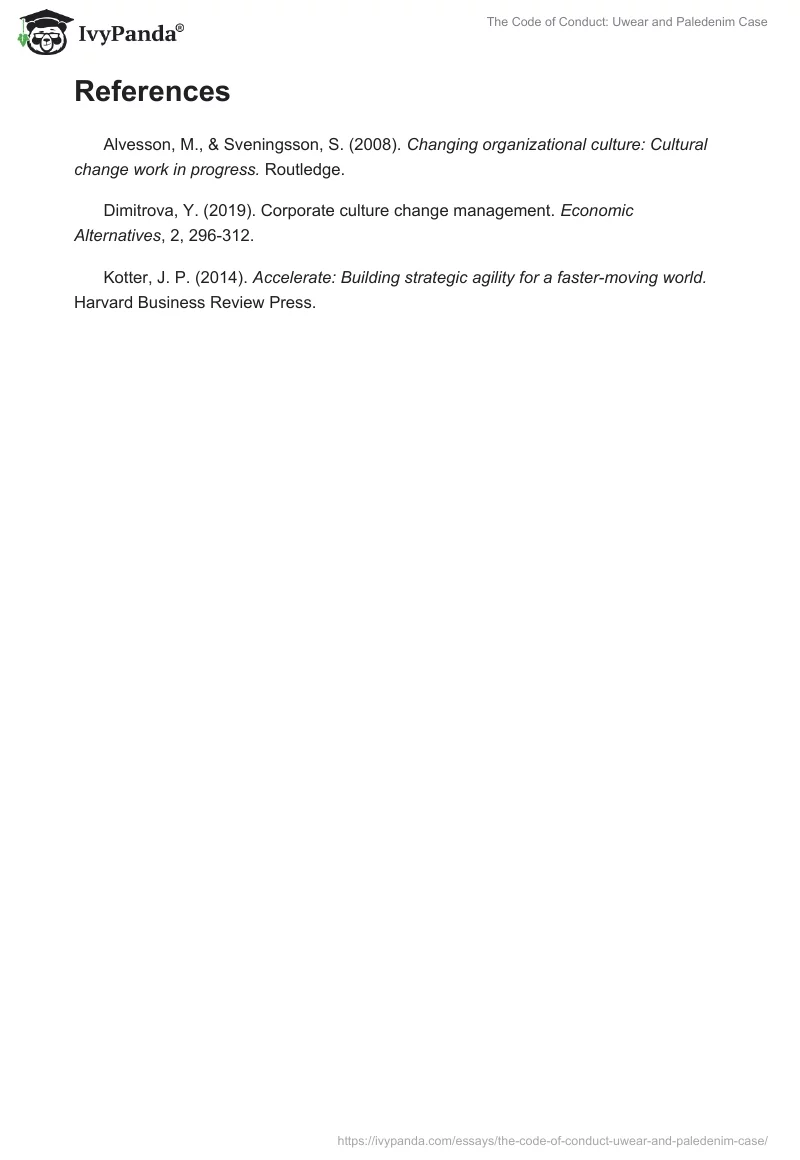 IvyPanda®

The Code of Conduct: Uwear and Paledenim Case

References

Alvesson, M., & Sveningsson, S. (2008). Changing organizational culture: Cultural change work in progress. Routledge.

Dimitrova, Y. (2019). Corporate culture change management. Economic Alternatives, 2, 296-312.

Kotter, J. P. (2014). Accelerate: Building strategic agility for a faster-moving world. Harvard Business Review Press.

https://ivypanda.com/essays/the-code-of-conduct-uwear-and-paledenim-case/